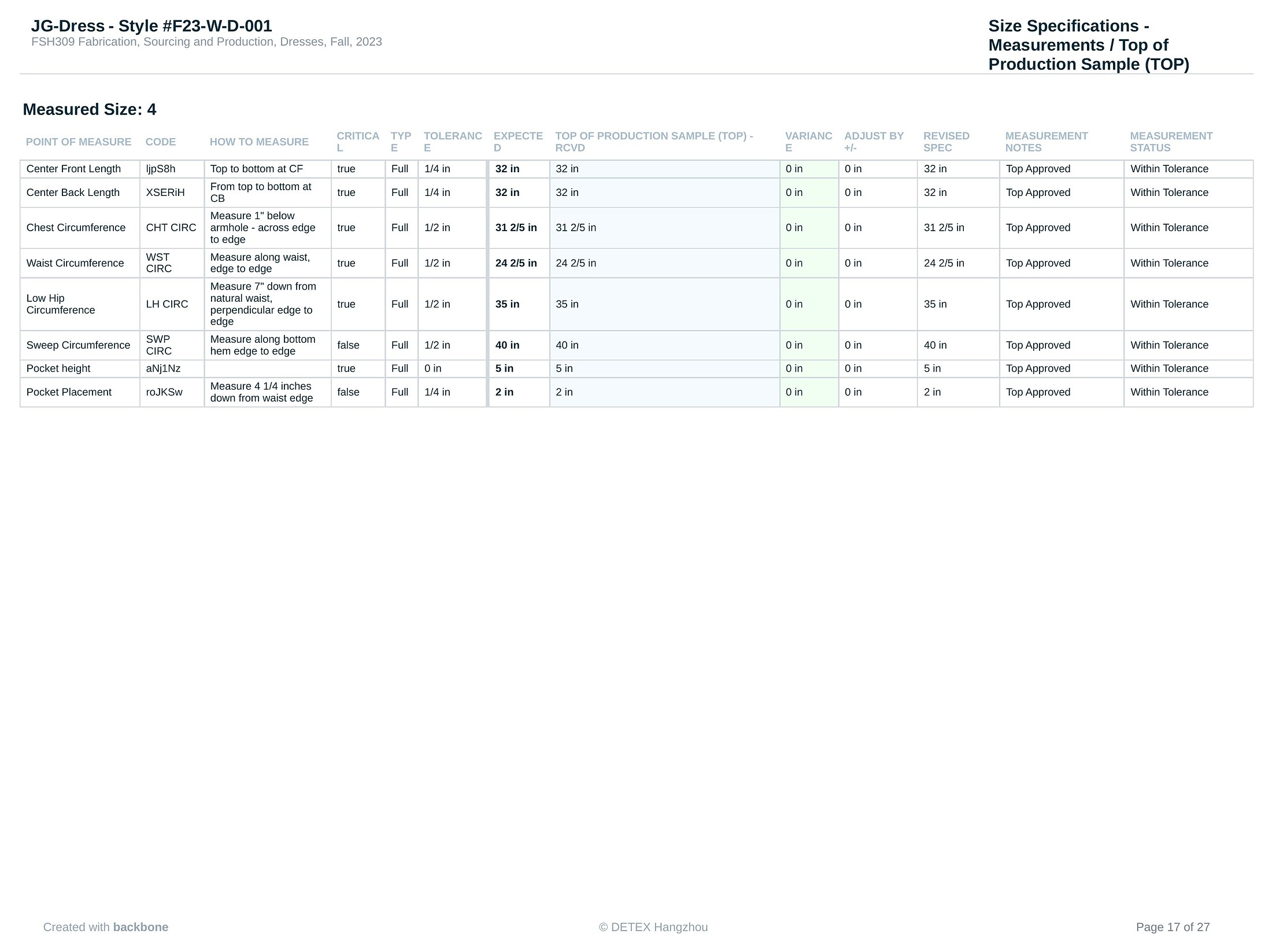 JG-Dress - Style #F23-W-D-001
FSH309 Fabrication, Sourcing and Production, Dresses, Fall, 2023

Size Specifications - Measurements / Top of Production Sample (TOP)

Measured Size: 4

| POINT OF MEASURE | CODE | HOW TO MEASURE | CRITICAL | TYPE | TOLERANCE | EXPECTED | TOP OF PRODUCTION SAMPLE (TOP) - RCVD | VARIANCE | ADJUST BY +/- | REVISED SPEC | MEASUREMENT NOTES | MEASUREMENT STATUS |
|---|---|---|---|---|---|---|---|---|---|---|---|---|
| Center Front Length | ljpS8h | Top to bottom at CF | true | Full | 1/4 in | 32 in | 32 in | 0 in | 0 in | 32 in | Top Approved | Within Tolerance |
| Center Back Length | XSERiH | From top to bottom at CB | true | Full | 1/4 in | 32 in | 32 in | 0 in | 0 in | 32 in | Top Approved | Within Tolerance |
| Chest Circumference | CHT CIRC | Measure 1" below armhole - across edge to edge | true | Full | 1/2 in | 31 2/5 in | 31 2/5 in | 0 in | 0 in | 31 2/5 in | Top Approved | Within Tolerance |
| Waist Circumference | WST CIRC | Measure along waist, edge to edge | true | Full | 1/2 in | 24 2/5 in | 24 2/5 in | 0 in | 0 in | 24 2/5 in | Top Approved | Within Tolerance |
| Low Hip Circumference | LH CIRC | Measure 7" down from natural waist, perpendicular edge to edge | true | Full | 1/2 in | 35 in | 35 in | 0 in | 0 in | 35 in | Top Approved | Within Tolerance |
| Sweep Circumference | SWP CIRC | Measure along bottom hem edge to edge | false | Full | 1/2 in | 40 in | 40 in | 0 in | 0 in | 40 in | Top Approved | Within Tolerance |
| Pocket height | aNj1Nz | | true | Full | 0 in | 5 in | 5 in | 0 in | 0 in | 5 in | Top Approved | Within Tolerance |
| Pocket Placement | roJKSw | Measure 4 1/4 inches down from waist edge | false | Full | 1/4 in | 2 in | 2 in | 0 in | 0 in | 2 in | Top Approved | Within Tolerance |

Created with backbone
© DETEX Hangzhou
Page 17 of 27